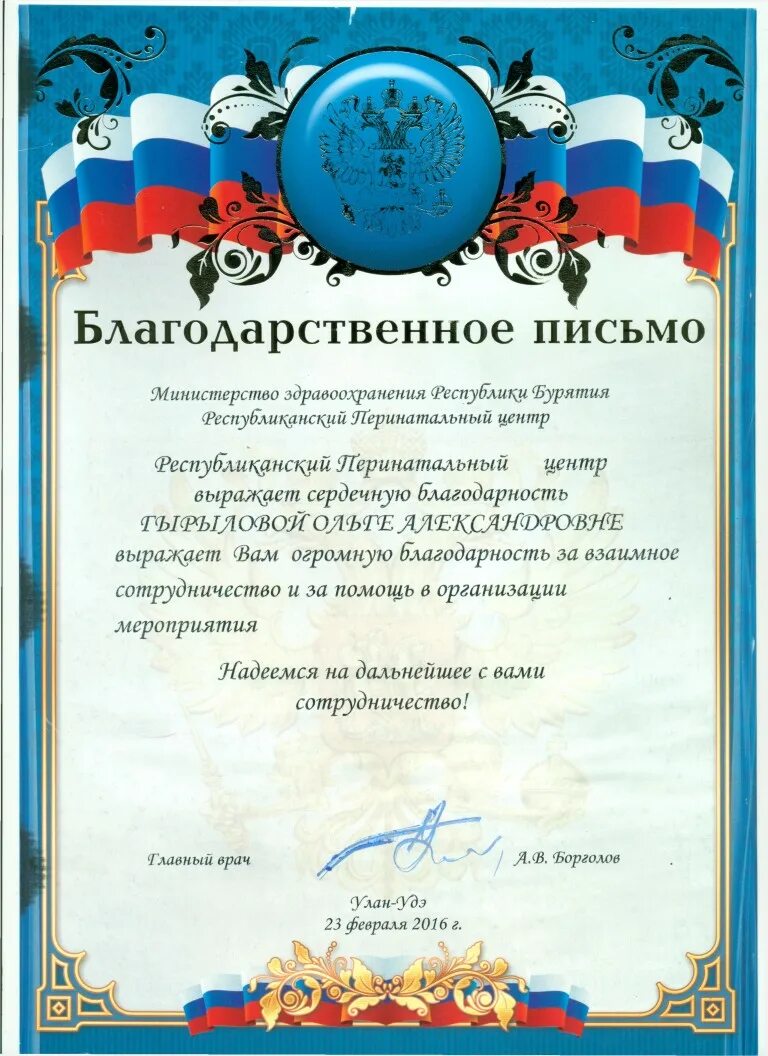 Благодарственное письмо

Министерство здравоохранения Республики Бурятия
Республиканский Перинатальный центр

Республиканский Перинатальный центр
выражает сердечную благодарность
ГЫРЫЛОВОЙ ОЛЬГЕ АЛЕКСАНДРОВНЕ
выражает Вам огромную благодарность за взаимное сотрудничество и за помощь в организации мероприятия

Надеемся на дальнейшее с вами сотрудничество!

Главный врач А.В. Борголов

Улан-Удэ
23 февраля 2016 г.